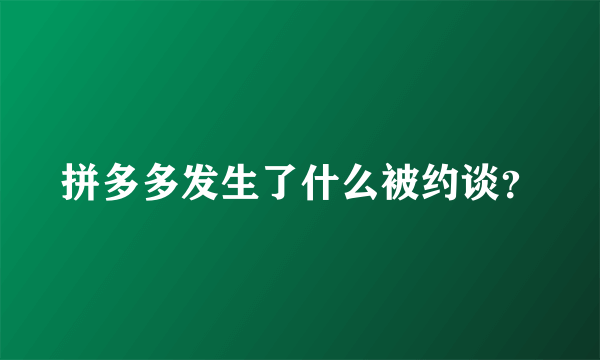 拼多多发生了什么被约谈?